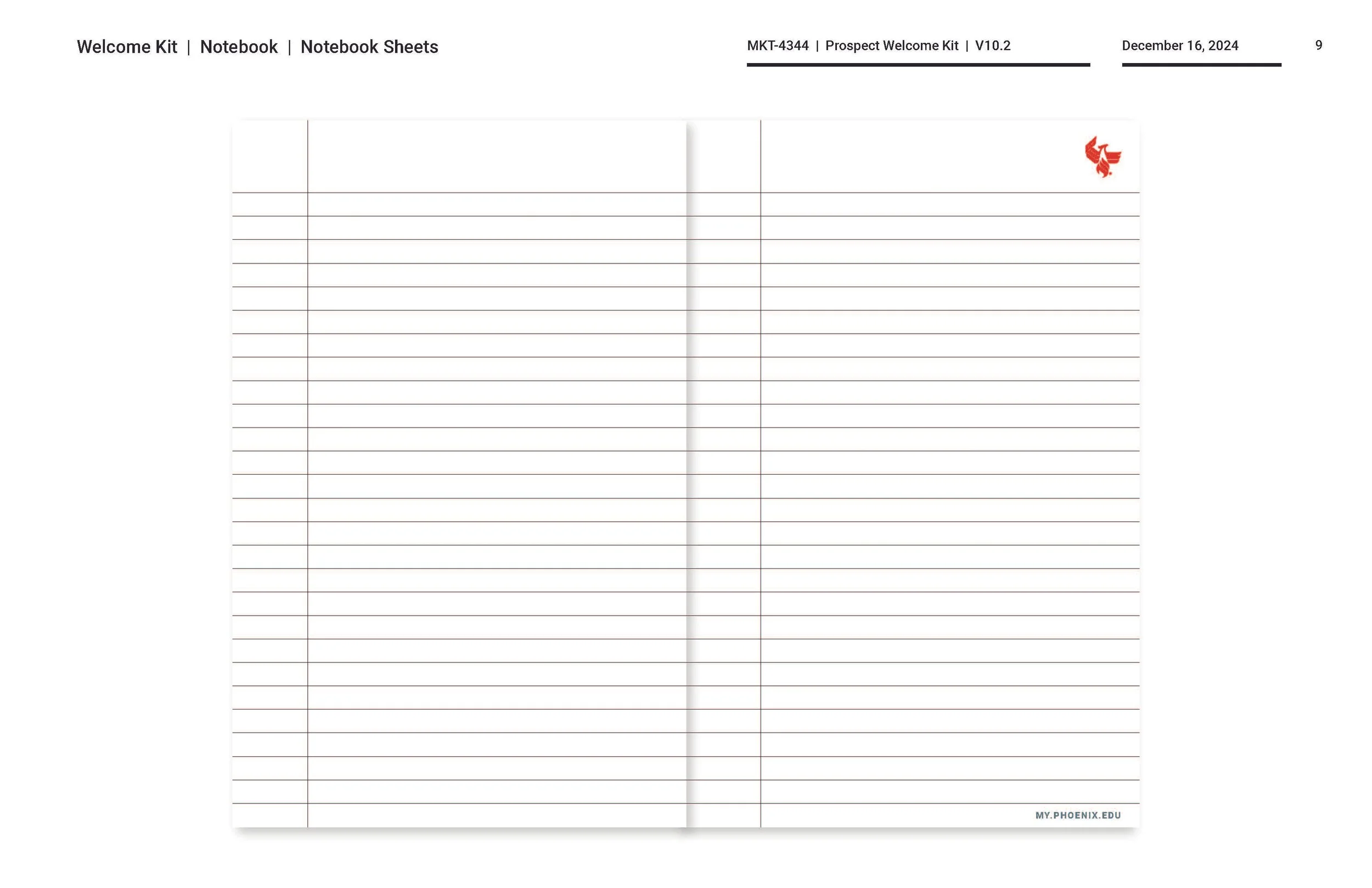 Welcome Kit | Notebook | Notebook Sheets

MKT-4344 | Prospect Welcome Kit | V10.2

December 16, 2024

9

MY.PHOENIX.EDU